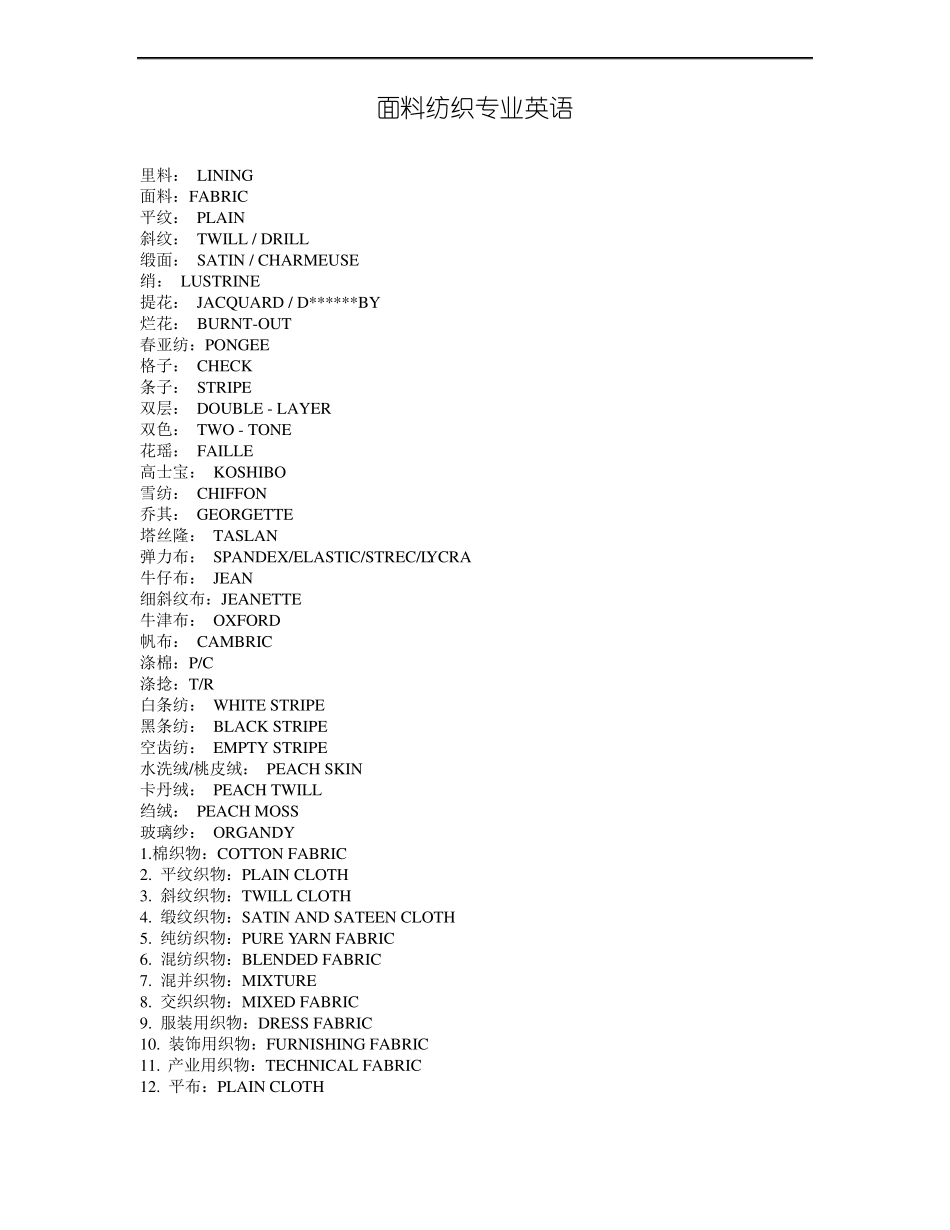 面料纺织专业英语

里料： LINING
面料：FABRIC
平纹： PLAIN
斜纹： TWILL / DRILL
缎面： SATIN / CHARMEUSE
绡： LUSTRINE
提花： JACQUARD / D******BY
烂花： BURNT-OUT
春亚纺：PONGEE
格子： CHECK
条子： STRIPE
双层： DOUBLE - LAYER
双色： TWO - TONE
花瑶： FAILLE
高士宝： KOSHIBO
雪纺： CHIFFON
乔其： GEORGETTE
塔丝隆： TASLAN
弹力布： SPANDEX/ELASTIC/STREC/LYCRA
牛仔布： JEAN
细斜纹布：JEANETTE
牛津布： OXFORD
帆布： CAMBRIC
涤棉：P/C
涤捻：T/R
白条纺： WHITE STRIPE
黑条纺： BLACK STRIPE
空齿纺： EMPTY STRIPE
水洗绒/桃皮绒： PEACH SKIN
卡丹绒： PEACH TWILL
绉绒： PEACH MOSS
玻璃纱： ORGANDY
1.棉织物：COTTON FABRIC
2. 平纹织物：PLAIN CLOTH
3. 斜纹织物：TWILL CLOTH
4. 缎纹织物：SATIN AND SATEEN CLOTH
5. 纯纺织物：PURE YARN FABRIC
6. 混纺织物：BLENDED FABRIC
7. 混并织物：MIXTURE
8. 交织织物：MIXED FABRIC
9. 服装用织物：DRESS FABRIC
10. 装饰用织物：FURNISHING FABRIC
11. 产业用织物：TECHNICAL FABRIC
12. 平布：PLAIN CLOTH